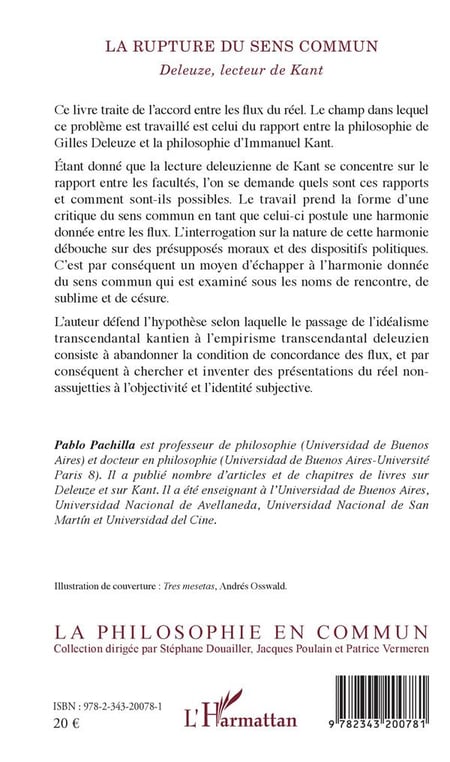 LA RUPTURE DU SENS COMMUN
Deleuze, lecteur de Kant

Ce livre traite de l'accord entre les flux du réel. Le champ dans lequel ce problème est travaillé est celui du rapport entre la philosophie de Gilles Deleuze et la philosophie d'Immanuel Kant.

Étant donné que la lecture deleuzienne de Kant se concentre sur le rapport entre les facultés, l'on se demande quels sont ces rapports et comment sont-ils possibles. Le travail prend la forme d'une critique du sens commun en tant que celui-ci postule une harmonie donnée entre les flux. L'interrogation sur la nature de cette harmonie débouche sur des présupposés moraux et des dispositifs politiques. C'est par conséquent un moyen d'échapper à l'harmonie donnée du sens commun qui est examiné sous les noms de rencontre, de sublime et de césure.

L'auteur défend l'hypothèse selon laquelle le passage de l'idéalisme transcendantal kantien à l'empirisme transcendantal deleuzien consiste à abandonner la condition de concordance des flux, et par conséquent à chercher et inventer des présentations du réel non-assujetties à l'objectivité et l'identité subjective.

Pablo Pachilla est professeur de philosophie (Universidad de Buenos Aires) et docteur en philosophie (Universidad de Buenos Aires-Université Paris 8). Il a publié nombre d'articles et de chapitres de livres sur Deleuze et sur Kant. Il a été enseignant à l'Universidad de Buenos Aires, Universidad Nacional de Avellaneda, Universidad Nacional de San Martín et Universidad del Cine.

Illustration de couverture : Tres mesetas, Andrés Osswald.

LA PHILOSOPHIE EN COMMUN
Collection dirigée par Stéphane Douailler, Jacques Poulain et Patrice Vermeren

ISBN : 978-2-343-20078-1
20 €

L'Harmattan

9 782343 200781